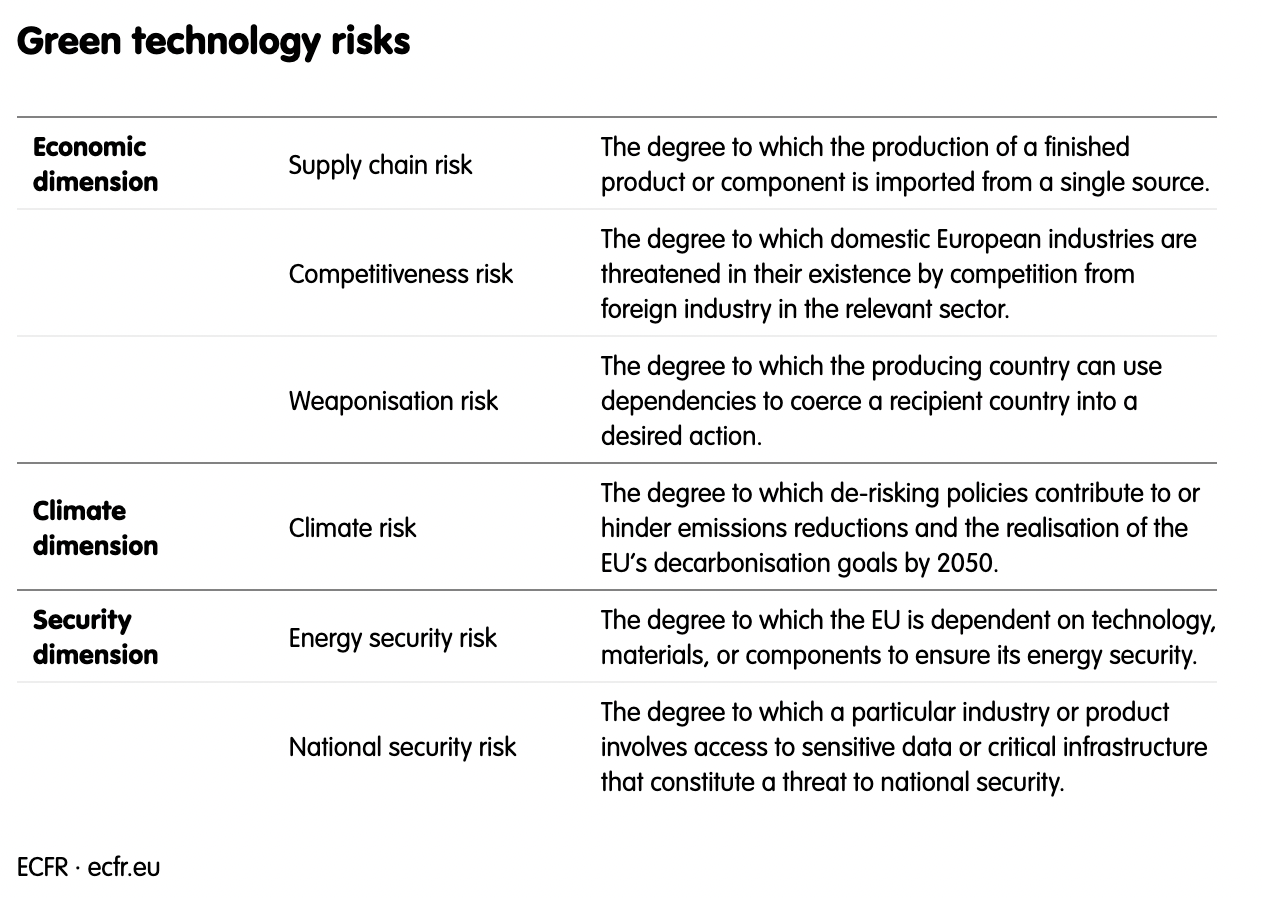 Green technology risks

| | | |
|---|---|---|
| **Economic dimension** | Supply chain risk | The degree to which the production of a finished product or component is imported from a single source. |
| | Competitiveness risk | The degree to which domestic European industries are threatened in their existence by competition from foreign industry in the relevant sector. |
| | Weaponisation risk | The degree to which the producing country can use dependencies to coerce a recipient country into a desired action. |
| **Climate dimension** | Climate risk | The degree to which de-risking policies contribute to or hinder emissions reductions and the realisation of the EU's decarbonisation goals by 2050. |
| **Security dimension** | Energy security risk | The degree to which the EU is dependent on technology, materials, or components to ensure its energy security. |
| | National security risk | The degree to which a particular industry or product involves access to sensitive data or critical infrastructure that constitute a threat to national security. |

ECFR · ecfr.eu